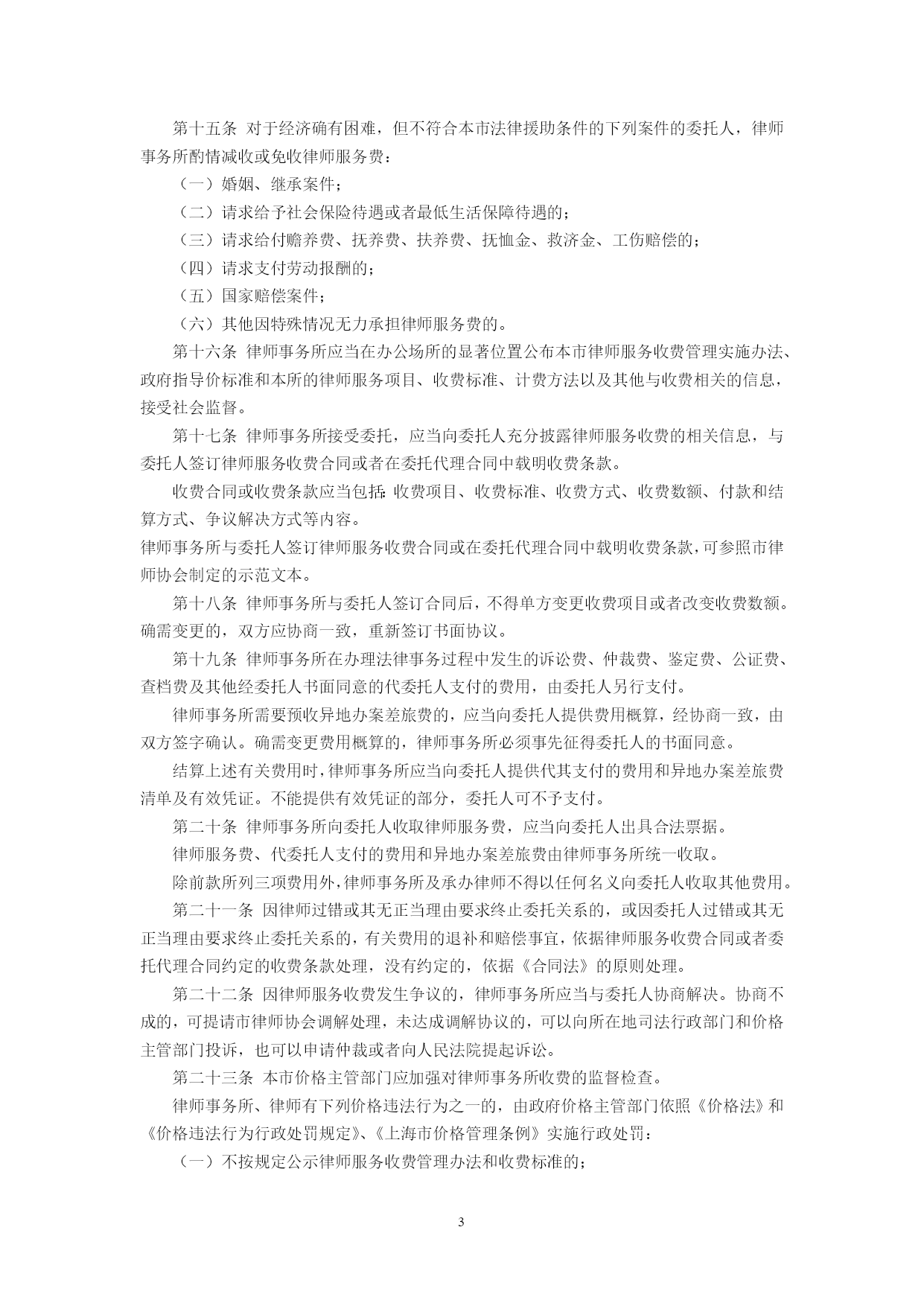 第十五条 对于经济确有困难，但不符合本市法律援助条件的下列案件的委托人，律师事务所酌情减收或免收律师服务费：

（一）婚姻、继承案件；

（二）请求给予社会保险待遇或者最低生活保障待遇的；

（三）请求给付赡养费、抚养费、扶养费、抚恤金、救济金、工伤赔偿的；

（四）请求支付劳动报酬的；

（五）国家赔偿案件；

（六）其他因特殊情况无力承担律师服务费的。

第十六条 律师事务所应当在办公场所的显著位置公布本市律师服务收费管理实施办法、政府指导价标准和本所的律师服务项目、收费标准、计费方法以及其他与收费相关的信息，接受社会监督。

第十七条 律师事务所接受委托，应当向委托人充分披露律师服务收费的相关信息，与委托人签订律师服务收费合同或者在委托代理合同中载明收费条款。

收费合同或收费条款应当包括：收费项目、收费标准、收费方式、收费数额、付款和结算方式、争议解决方式等内容。

律师事务所与委托人签订律师服务收费合同或在委托代理合同中载明收费条款，可参照市律师协会制定的示范文本。

第十八条 律师事务所与委托人签订合同后，不得单方变更收费项目或者改变收费数额。确需变更的，双方应协商一致，重新签订书面协议。

第十九条 律师事务所在办理法律事务过程中发生的诉讼费、仲裁费、鉴定费、公证费、查档费及其他经委托人书面同意的代委托人支付的费用，由委托人另行支付。

律师事务所需要预收异地办案差旅费的，应当向委托人提供费用概算，经协商一致，由双方签字确认。确需变更费用概算的，律师事务所必须事先征得委托人的书面同意。

结算上述有关费用时，律师事务所应当向委托人提供代其支付的费用和异地办案差旅费清单及有效凭证。不能提供有效凭证的部分，委托人可不予支付。

第二十条 律师事务所向委托人收取律师服务费，应当向委托人出具合法票据。

律师服务费、代委托人支付的费用和异地办案差旅费由律师事务所统一收取。

除前款所列三项费用外，律师事务所及承办律师不得以任何名义向委托人收取其他费用。

第二十一条 因律师过错或其无正当理由要求终止委托关系的，或因委托人过错或其无正当理由要求终止委托关系的，有关费用的退补和赔偿事宜，依据律师服务收费合同或者委托代理合同约定的收费条款处理，没有约定的，依据《合同法》的原则处理。

第二十二条 因律师服务收费发生争议的，律师事务所应当与委托人协商解决。协商不成的，可提请市律师协会调解处理，未达成调解协议的，可以向所在地司法行政部门和价格主管部门投诉，也可以申请仲裁或者向人民法院提起诉讼。

第二十三条 本市价格主管部门应加强对律师事务所收费的监督检查。

律师事务所、律师有下列价格违法行为之一的，由政府价格主管部门依照《价格法》和《价格违法行为行政处罚规定》、《上海市价格管理条例》实施行政处罚：

（一）不按规定公示律师服务收费管理办法和收费标准的；

3